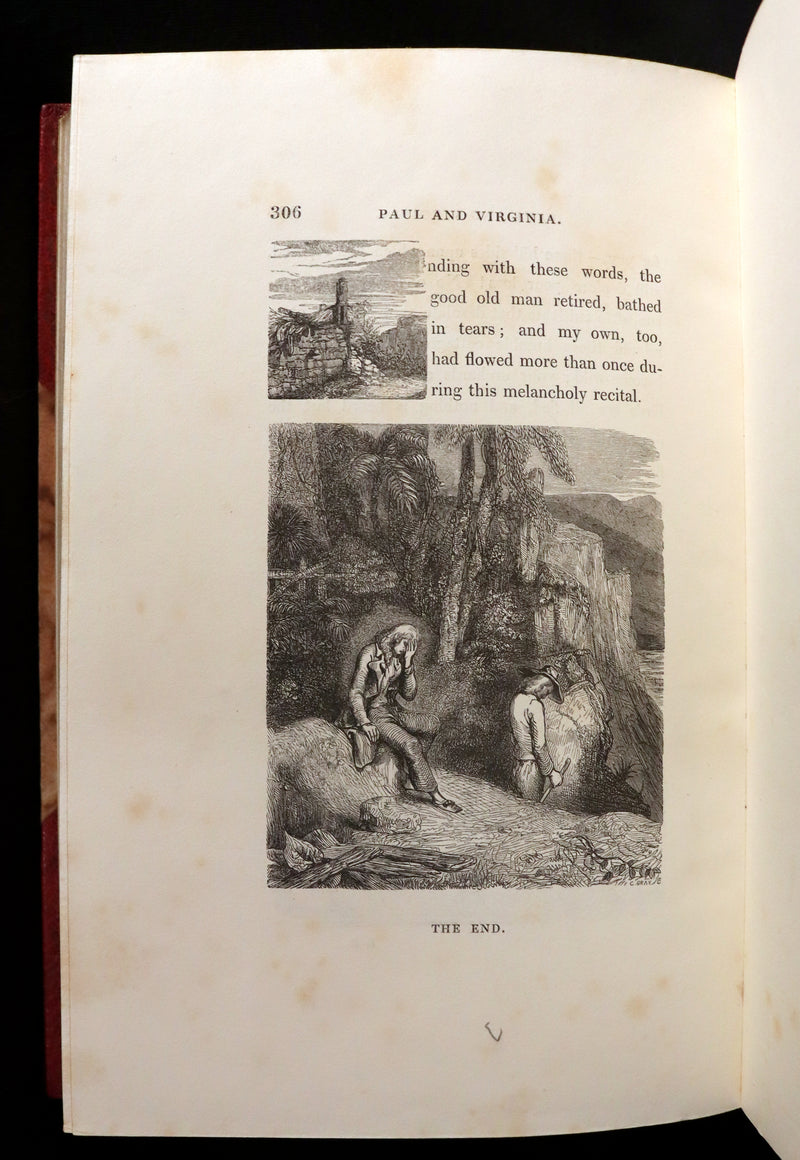 306 PAUL AND VIRGINIA.

nding with these words, the good old man retired, bathed in tears; and my own, too, had flowed more than once during this melancholy recital.

THE END.